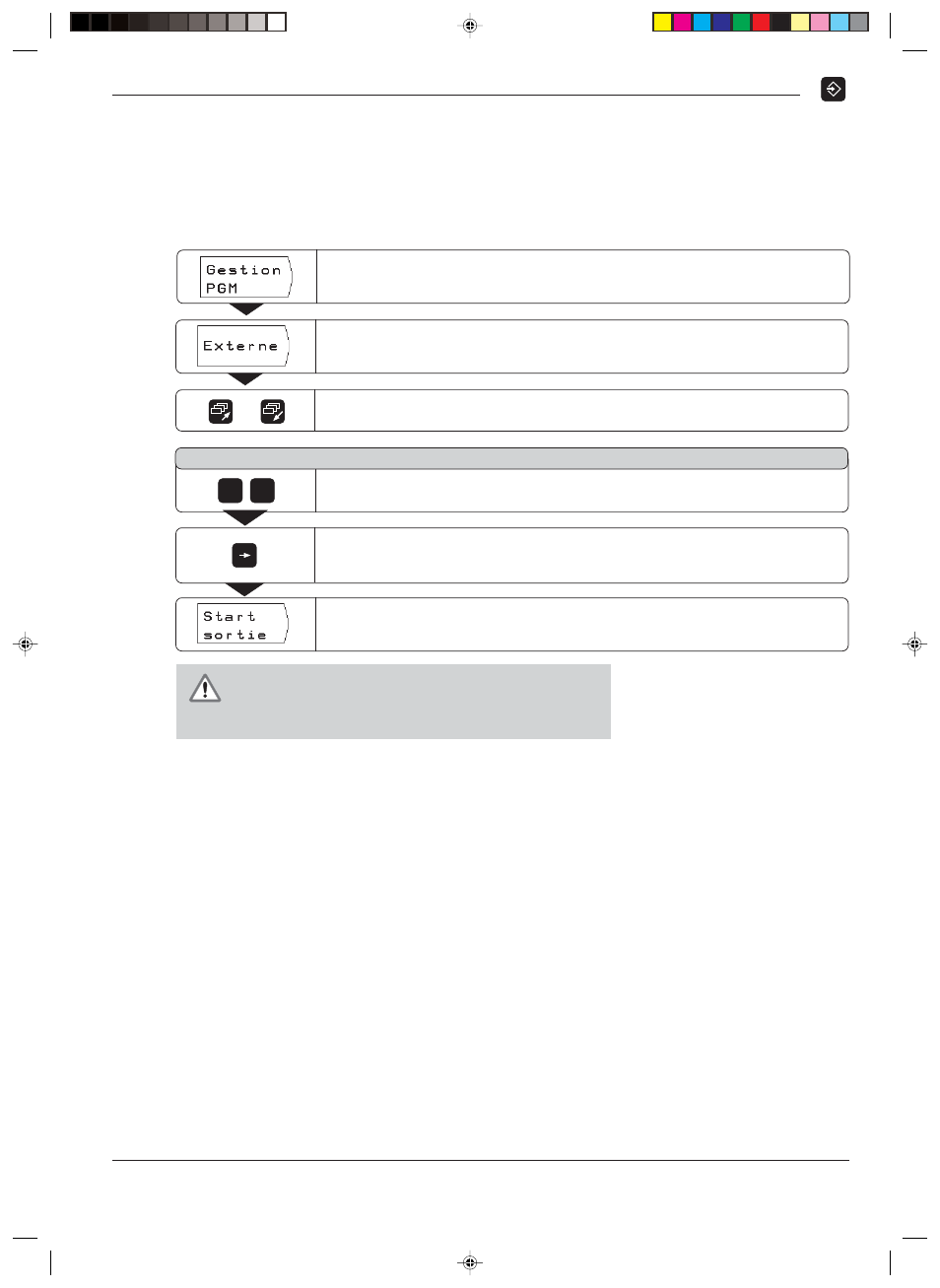 Gestion PGM

Externe

Start sortie